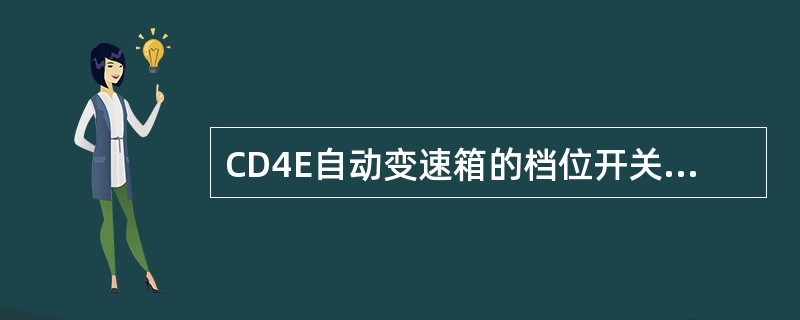 CD4E自动变速箱的档位开关...